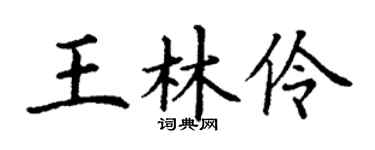 王林伶

词典网